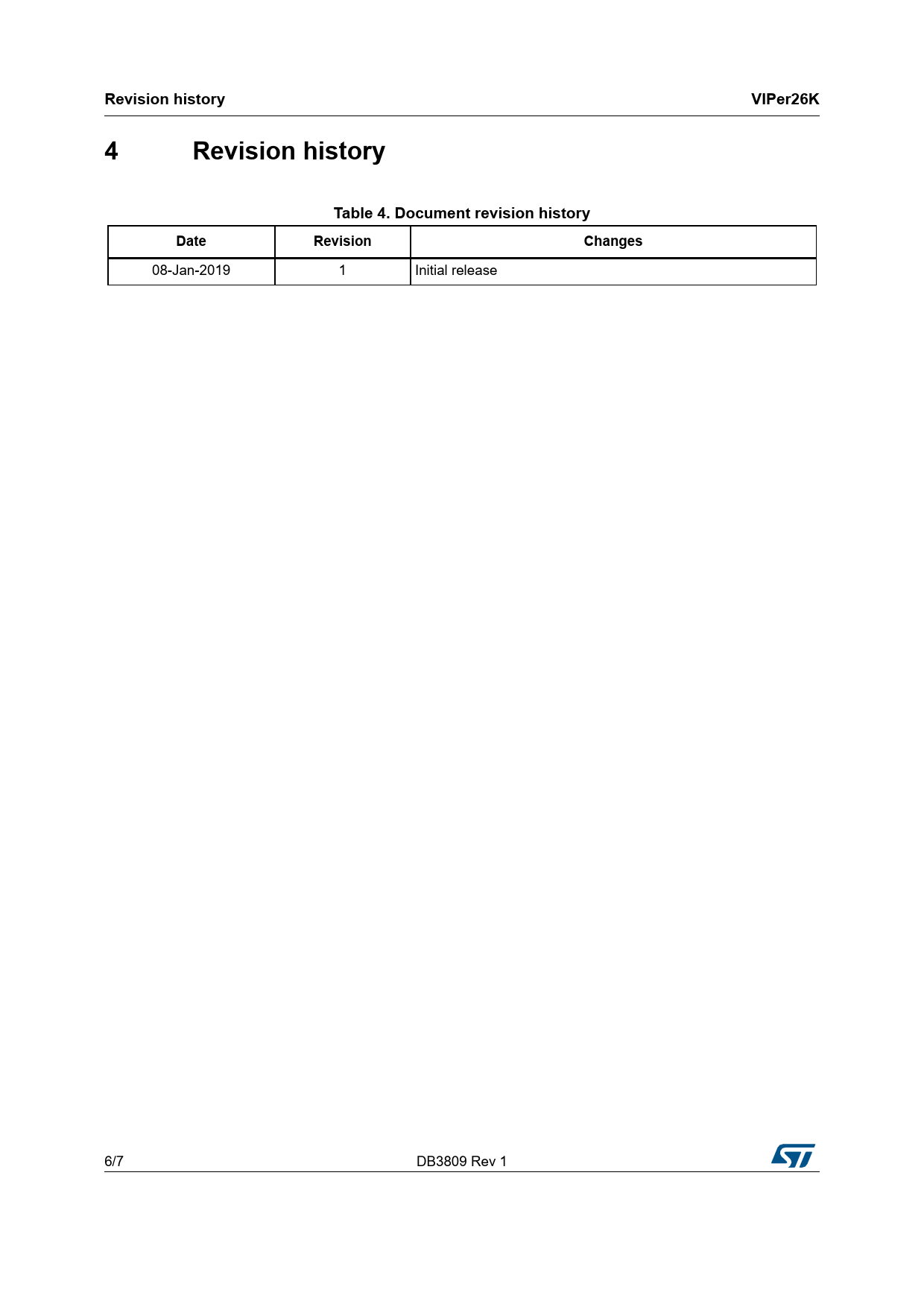 Revision history

VIPer26K

4 Revision history

Table 4. Document revision history

| Date | Revision | Changes |
|---|---|---|
| 08-Jan-2019 | 1 | Initial release |

6/7

DB3809 Rev 1

ST